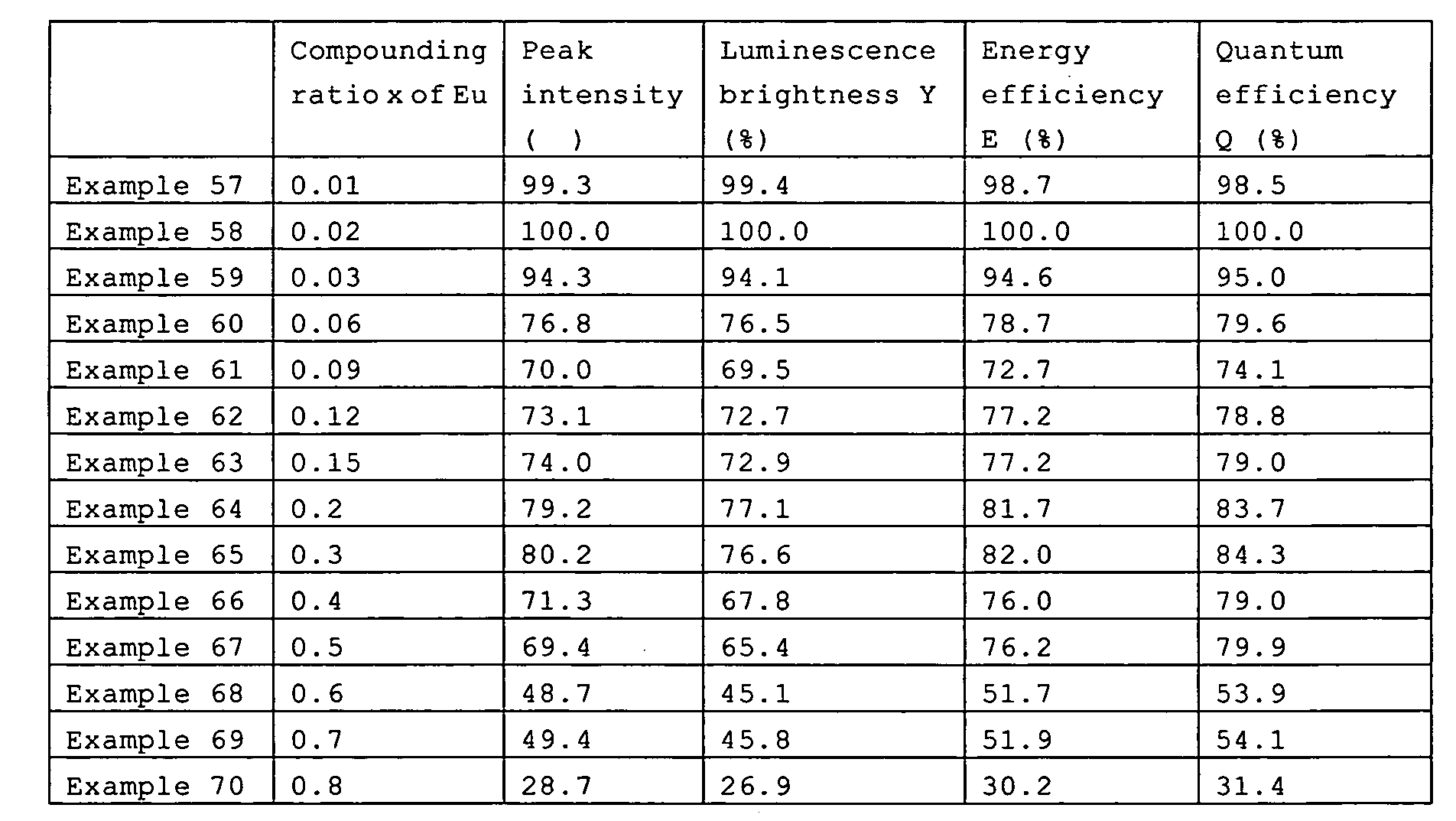 |  | Compounding ratio x of Eu | Peak intensity ( ) | Luminescence brightness Y (%) | Energy efficiency E (%) | Quantum efficiency Q (%) |
|---|---|---|---|---|---|
| Example 57 | 0.01 | 99.3 | 99.4 | 98.7 | 98.5 |
| Example 58 | 0.02 | 100.0 | 100.0 | 100.0 | 100.0 |
| Example 59 | 0.03 | 94.3 | 94.1 | 94.6 | 95.0 |
| Example 60 | 0.06 | 76.8 | 76.5 | 78.7 | 79.6 |
| Example 61 | 0.09 | 70.0 | 69.5 | 72.7 | 74.1 |
| Example 62 | 0.12 | 73.1 | 72.7 | 77.2 | 78.8 |
| Example 63 | 0.15 | 74.0 | 72.9 | 77.2 | 79.0 |
| Example 64 | 0.2 | 79.2 | 77.1 | 81.7 | 83.7 |
| Example 65 | 0.3 | 80.2 | 76.6 | 82.0 | 84.3 |
| Example 66 | 0.4 | 71.3 | 67.8 | 76.0 | 79.0 |
| Example 67 | 0.5 | 69.4 | 65.4 | 76.2 | 79.9 |
| Example 68 | 0.6 | 48.7 | 45.1 | 51.7 | 53.9 |
| Example 69 | 0.7 | 49.4 | 45.8 | 51.9 | 54.1 |
| Example 70 | 0.8 | 28.7 | 26.9 | 30.2 | 31.4 |